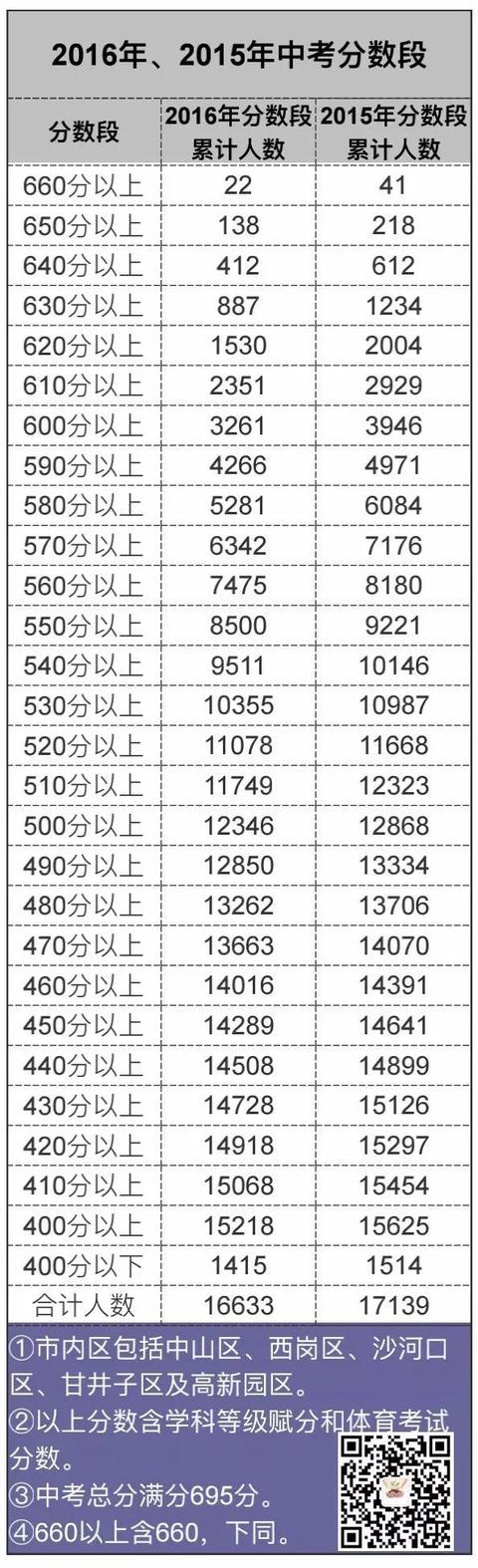 2016年、2015年中考分数段

| 分数段 | 2016年分数段累计人数 | 2015年分数段累计人数 |
|---|---|---|
| 660分以上 | 22 | 41 |
| 650分以上 | 138 | 218 |
| 640分以上 | 412 | 612 |
| 630分以上 | 887 | 1234 |
| 620分以上 | 1530 | 2004 |
| 610分以上 | 2351 | 2929 |
| 600分以上 | 3261 | 3946 |
| 590分以上 | 4266 | 4971 |
| 580分以上 | 5281 | 6084 |
| 570分以上 | 6342 | 7176 |
| 560分以上 | 7475 | 8180 |
| 550分以上 | 8500 | 9221 |
| 540分以上 | 9511 | 10146 |
| 530分以上 | 10355 | 10987 |
| 520分以上 | 11078 | 11668 |
| 510分以上 | 11749 | 12323 |
| 500分以上 | 12346 | 12868 |
| 490分以上 | 12850 | 13334 |
| 480分以上 | 13262 | 13706 |
| 470分以上 | 13663 | 14070 |
| 460分以上 | 14016 | 14391 |
| 450分以上 | 14289 | 14641 |
| 440分以上 | 14508 | 14899 |
| 430分以上 | 14728 | 15126 |
| 420分以上 | 14918 | 15297 |
| 410分以上 | 15068 | 15454 |
| 400分以上 | 15218 | 15625 |
| 400分以下 | 1415 | 1514 |
| 合计人数 | 16633 | 17139 |

①市内区包括中山区、西岗区、沙河口区、甘井子区及高新园区。
②以上分数含学科等级赋分和体育考试分数。
③中考总分满分695分。
④660以上含660，下同。